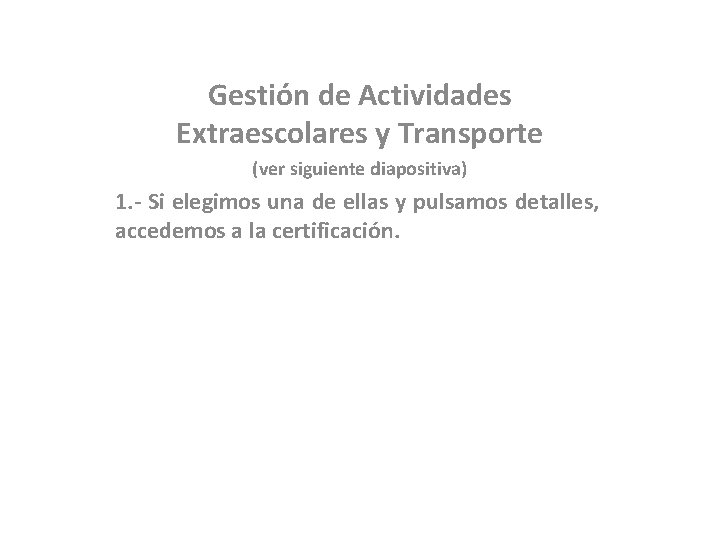 Gestión de Actividades Extraescolares y Transporte

(ver siguiente diapositiva)

1.- Si elegimos una de ellas y pulsamos detalles, accedemos a la certificación.